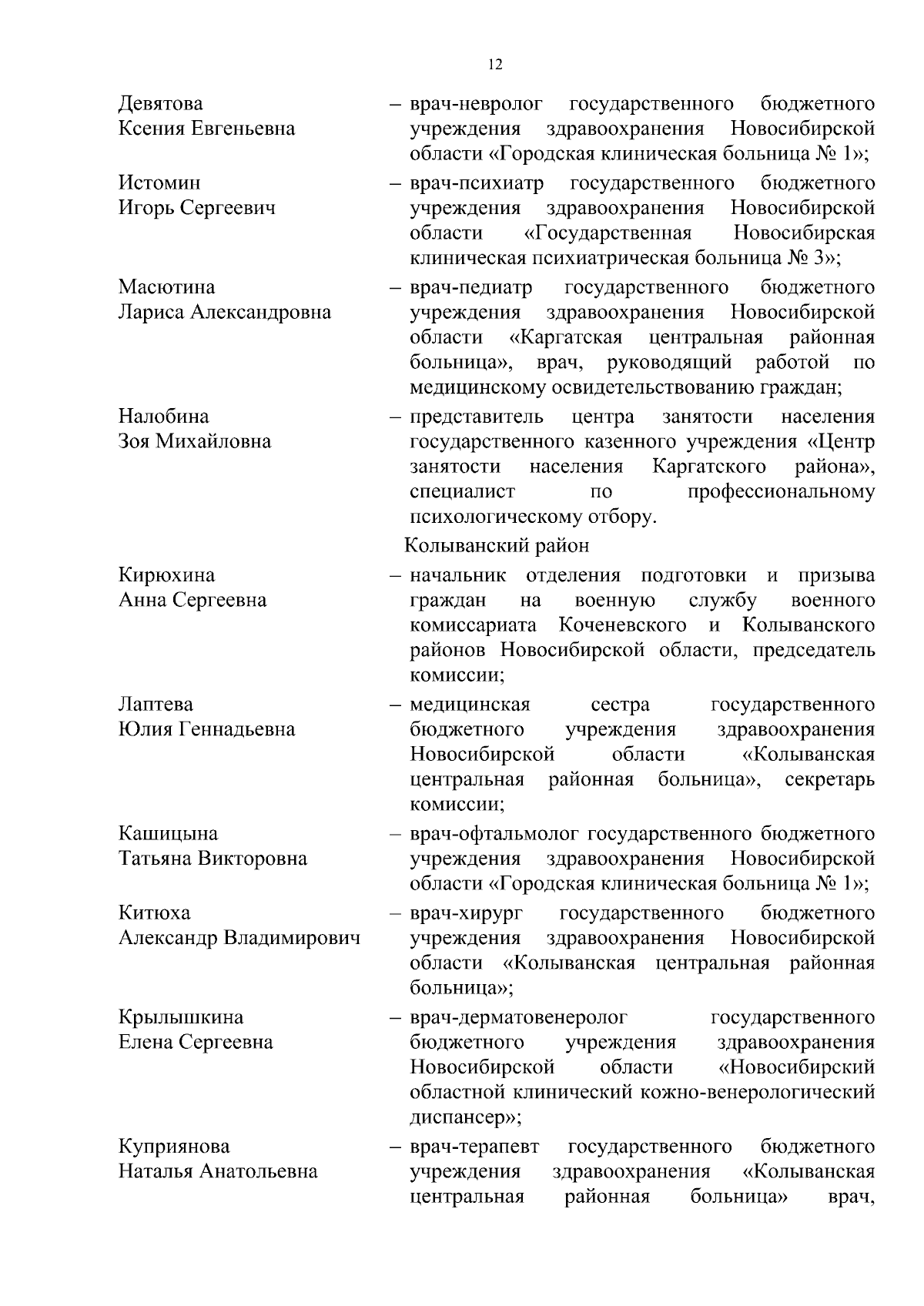 12

Девятова
Ксения Евгеньевна

– врач-невролог государственного бюджетного учреждения здравоохранения Новосибирской области «Городская клиническая больница № 1»;

Истомин
Игорь Сергеевич

– врач-психиатр государственного бюджетного учреждения здравоохранения Новосибирской области «Государственная Новосибирская клиническая психиатрическая больница № 3»;

Масютина
Лариса Александровна

– врач-педиатр государственного бюджетного учреждения здравоохранения Новосибирской области «Каргатская центральная районная больница», врач, руководящий работой по медицинскому освидетельствованию граждан;

Налобина
Зоя Михайловна

– представитель центра занятости населения государственного казенного учреждения «Центр занятости населения Каргатского района», специалист по профессиональному психологическому отбору.

Колыванский район

Кирюхина
Анна Сергеевна

– начальник отделения подготовки и призыва граждан на военную службу военного комиссариата Коченевского и Колыванского районов Новосибирской области, председатель комиссии;

Лаптева
Юлия Геннадьевна

– медицинская сестра государственного бюджетного учреждения здравоохранения Новосибирской области «Колыванская центральная районная больница», секретарь комиссии;

Кашицына
Татьяна Викторовна

– врач-офтальмолог государственного бюджетного учреждения здравоохранения Новосибирской области «Городская клиническая больница № 1»;

Китюха
Александр Владимирович

– врач-хирург государственного бюджетного учреждения здравоохранения Новосибирской области «Колыванская центральная районная больница»;

Крылышкина
Елена Сергеевна

– врач-дерматовенеролог государственного бюджетного учреждения здравоохранения Новосибирской области «Новосибирский областной клинический кожно-венерологический диспансер»;

Куприянова
Наталья Анатольевна

– врач-терапевт государственного бюджетного учреждения здравоохранения «Колыванская центральная районная больница» врач,